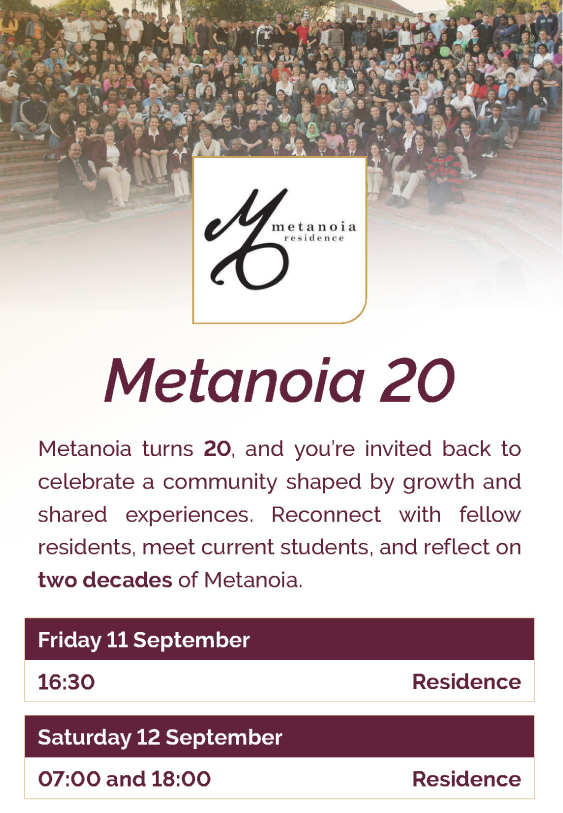 metanoia
residence

Metanoia 20

Metanoia turns 20, and you're invited back to celebrate a community shaped by growth and shared experiences. Reconnect with fellow residents, meet current students, and reflect on two decades of Metanoia.

Friday 11 September

16:30 Residence

Saturday 12 September

07:00 and 18:00 Residence